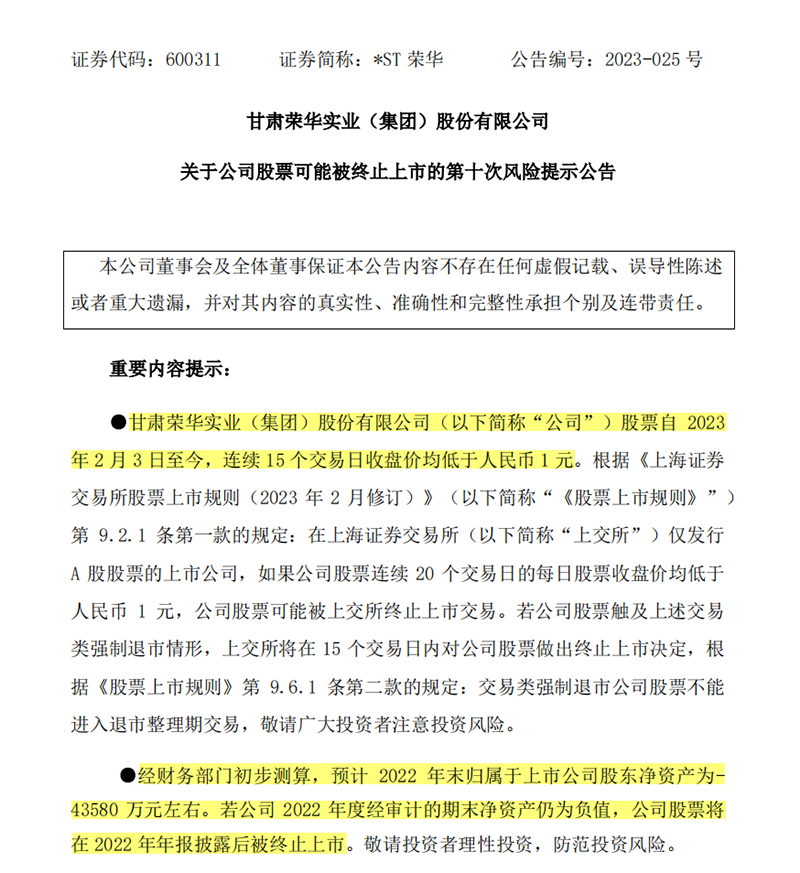 证券代码：600311　　　证券简称：*ST 荣华　　　公告编号：2023-025 号

甘肃荣华实业（集团）股份有限公司

关于公司股票可能被终止上市的第十次风险提示公告

本公司董事会及全体董事保证本公告内容不存在任何虚假记载、误导性陈述或者重大遗漏，并对其内容的真实性、准确性和完整性承担个别及连带责任。

重要内容提示：

●甘肃荣华实业（集团）股份有限公司（以下简称“公司”）股票自 2023 年 2 月 3 日至今，连续 15 个交易日收盘价均低于人民币 1 元。根据《上海证券交易所股票上市规则（2023 年 2 月修订）》（以下简称“《股票上市规则》”）第 9.2.1 条第一款的规定：在上海证券交易所（以下简称“上交所”）仅发行 A 股股票的上市公司，如果公司股票连续 20 个交易日的每日股票收盘价均低于人民币 1 元，公司股票可能被上交所终止上市交易。若公司股票触及上述交易类强制退市情形，上交所将在 15 个交易日内对公司股票做出终止上市决定，根据《股票上市规则》第 9.6.1 条第二款的规定：交易类强制退市公司股票不能进入退市整理期交易，敬请广大投资者注意投资风险。

●经财务部门初步测算，预计 2022 年末归属于上市公司股东净资产为-43580 万元左右。若公司 2022 年度经审计的期末净资产仍为负值，公司股票将在 2022 年年报披露后被终止上市。敬请投资者理性投资，防范投资风险。